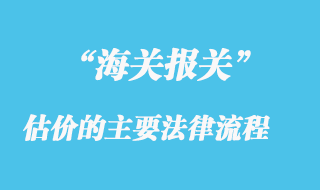 “海关报关”

估价的主要法律流程